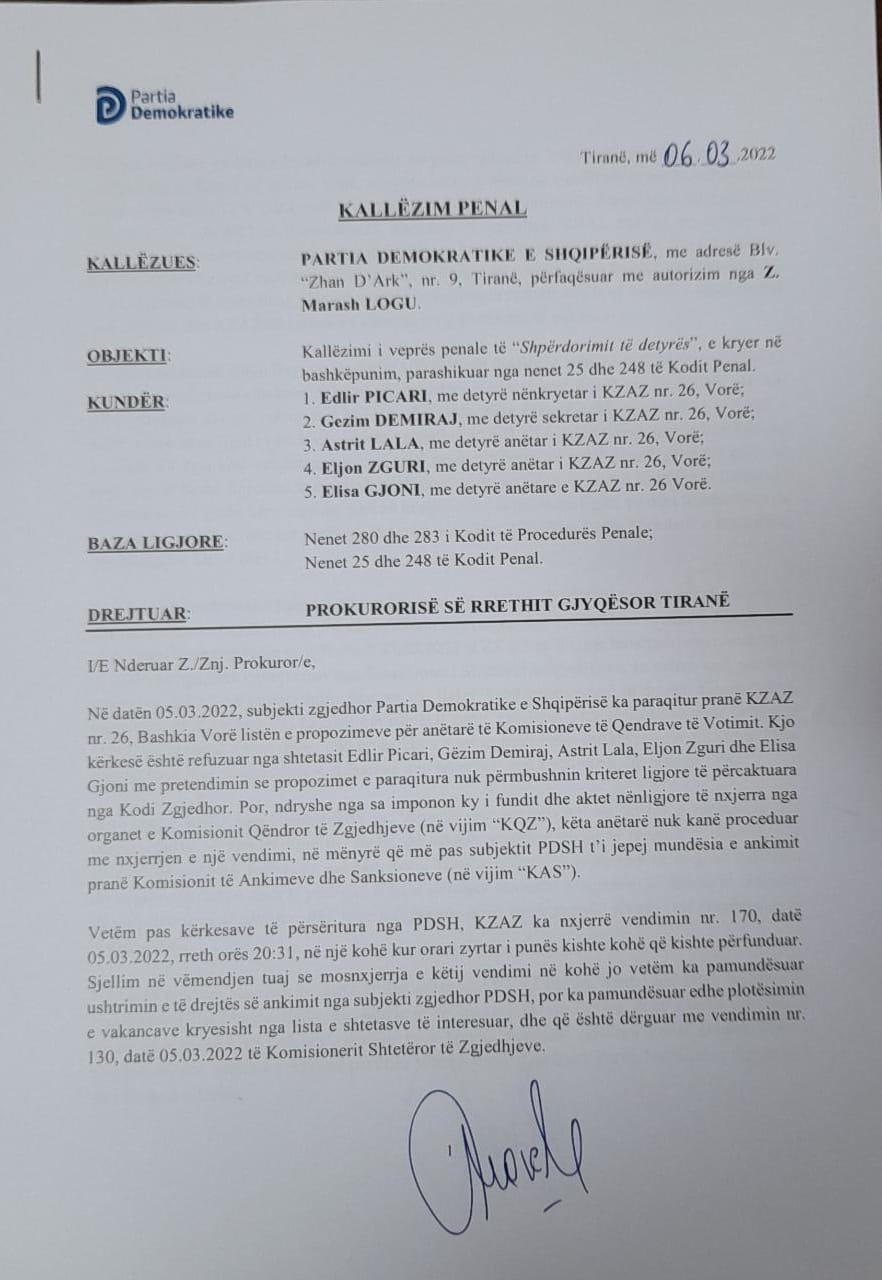 Partia Demokratike

Tiranë, më 06.03.2022

KALLËZIM PENAL

KALLËZUES: PARTIA DEMOKRATIKE E SHQIPËRISË, me adresë Blv. "Zhan D'Ark", nr. 9, Tiranë, përfaqësuar me autorizim nga Z. Marash LOGU.

OBJEKTI: Kallëzimi i veprës penale të "Shpërdorimit të detyrës", e kryer në bashkëpunim, parashikuar nga nenet 25 dhe 248 të Kodit Penal.

KUNDËR: 1. Edlir PICARI, me detyrë nënkryetar i KZAZ nr. 26, Vorë;
2. Gezim DEMIRAJ, me detyrë sekretar i KZAZ nr. 26, Vorë;
3. Astrit LALA, me detyrë anëtar i KZAZ nr. 26, Vorë;
4. Eljon ZGURI, me detyrë anëtar i KZAZ nr. 26, Vorë;
5. Elisa GJONI, me detyrë anëtare e KZAZ nr. 26 Vorë.

BAZA LIGJORE: Nenet 280 dhe 283 i Kodit të Procedurës Penale;
Nenet 25 dhe 248 të Kodit Penal.

DREJTUAR: PROKURORISË SË RRETHIT GJYQËSOR TIRANË

I/E Nderuar Z./Znj. Prokuror/e,

Në datën 05.03.2022, subjekti zgjedhor Partia Demokratike e Shqipërisë ka paraqitur pranë KZAZ nr. 26, Bashkia Vorë listën e propozimeve për anëtarë të Komisioneve të Qendrave të Votimit. Kjo kërkesë është refuzuar nga shtetasit Edlir Picari, Gëzim Demiraj, Astrit Lala, Eljon Zguri dhe Elisa Gjoni me pretendimin se propozimet e paraqitura nuk përmbushnin kriteret ligjore të përcaktuara nga Kodi Zgjedhor. Por, ndryshe nga sa imponon ky i fundit dhe aktet nënligjore të nxjerra nga organet e Komisionit Qëndror të Zgjedhjeve (në vijim "KQZ"), këta anëtarë nuk kanë proceduar me nxjerrjen e një vendimi, në mënyrë që më pas subjektit PDSH t'i jepej mundësia e ankimit pranë Komisionit të Ankimeve dhe Sanksioneve (në vijim "KAS").

Vetëm pas kërkesave të përsëritura nga PDSH, KZAZ ka nxjerrë vendimin nr. 170, datë 05.03.2022, rreth orës 20:31, në një kohë kur orari zyrtar i punës kishte kohë që kishte përfunduar. Sjellim në vëmendjen tuaj se mosnxjerrja e këtij vendimi në kohë jo vetëm ka pamundësuar ushtrimin e të drejtës së ankimit nga subjekti zgjedhor PDSH, por ka pamundësuar edhe plotësimin e vakancave kryesisht nga lista e shtetasve të interesuar, dhe që është dërguar me vendimin nr. 130, datë 05.03.2022 të Komisionerit Shtetëror të Zgjedhjeve.